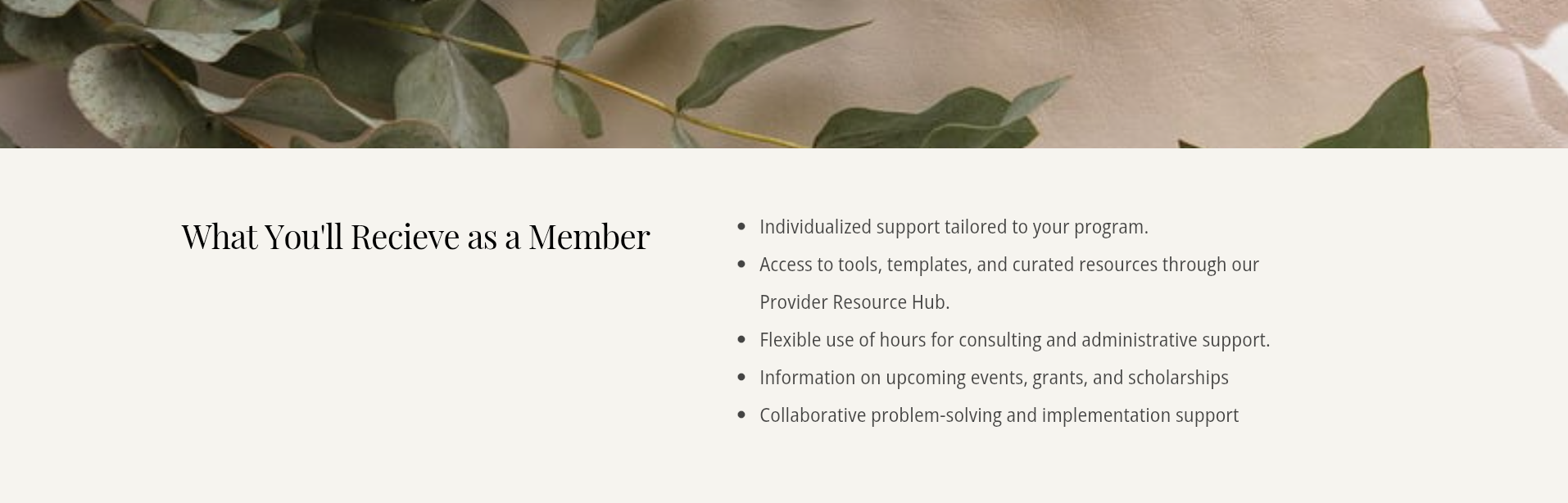 What You'll Recieve as a Member

• Individualized support tailored to your program.
• Access to tools, templates, and curated resources through our Provider Resource Hub.
• Flexible use of hours for consulting and administrative support.
• Information on upcoming events, grants, and scholarships
• Collaborative problem-solving and implementation support